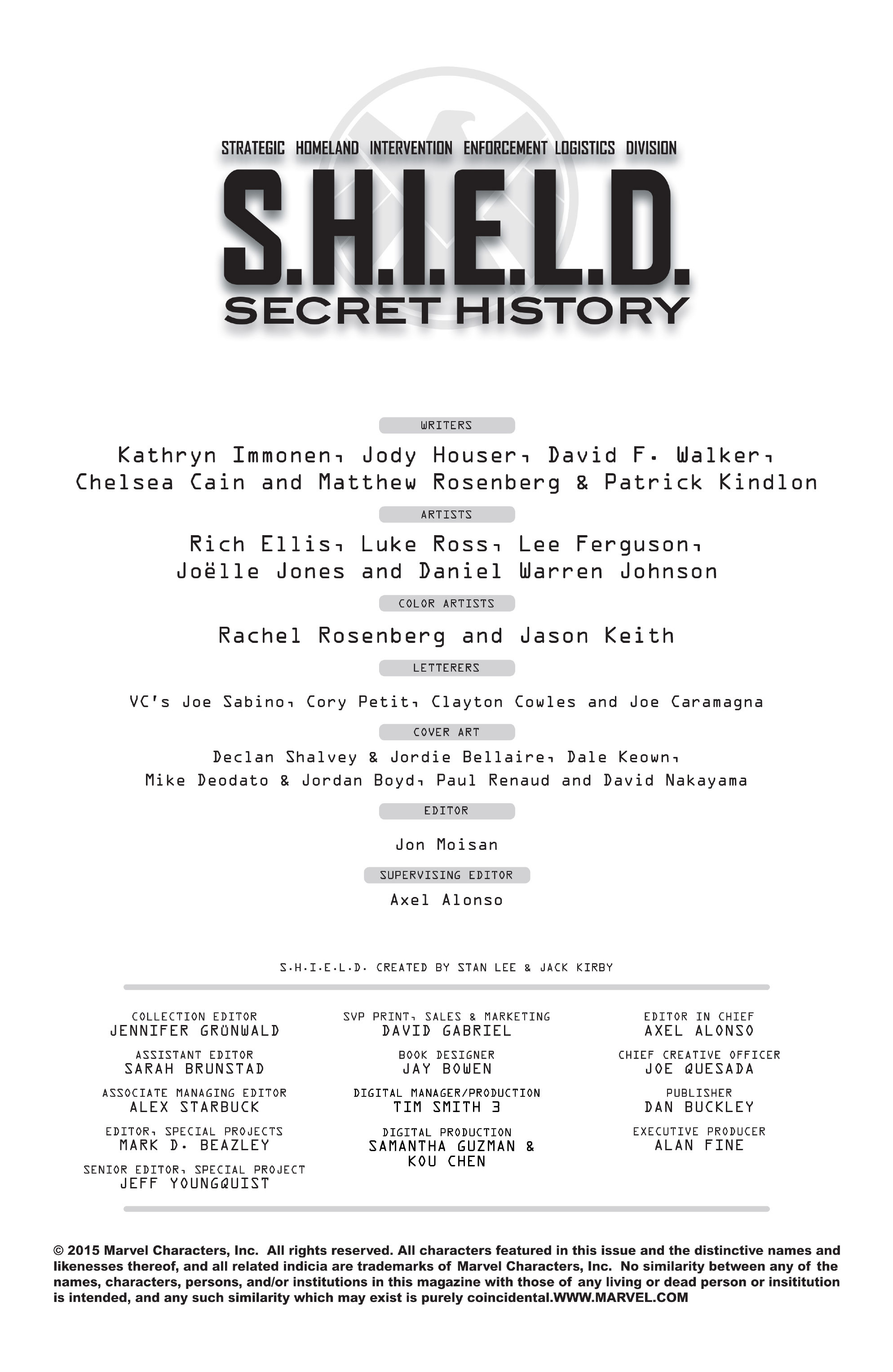 STRATEGIC HOMELAND INTERVENTION ENFORCEMENT LOGISTICS DIVISION

S.H.I.E.L.D.

SECRET HISTORY

WRITERS

Kathryn Immonen, Jody Houser, David F. Walker, Chelsea Cain and Matthew Rosenberg & Patrick Kindlon

ARTISTS

Rich Ellis, Luke Ross, Lee Ferguson, Joëlle Jones and Daniel Warren Johnson

COLOR ARTISTS

Rachel Rosenberg and Jason Keith

LETTERERS

VC's Joe Sabino, Cory Petit, Clayton Cowles and Joe Caramagna

COVER ART

Declan Shalvey & Jordie Bellaire, Dale Keown, Mike Deodato & Jordan Boyd, Paul Renaud and David Nakayama

EDITOR

Jon Moisan

SUPERVISING EDITOR

Axel Alonso

S.H.I.E.L.D. CREATED BY STAN LEE & JACK KIRBY

COLLECTION EDITOR
JENNIFER GRÜNWALD

ASSISTANT EDITOR
SARAH BRUNSTAD

ASSOCIATE MANAGING EDITOR
ALEX STARBUCK

EDITOR, SPECIAL PROJECTS
MARK D. BEAZLEY

SENIOR EDITOR, SPECIAL PROJECT
JEFF YOUNGQUIST

SVP PRINT, SALES & MARKETING
DAVID GABRIEL

BOOK DESIGNER
JAY BOWEN

DIGITAL MANAGER/PRODUCTION
TIM SMITH 3

DIGITAL PRODUCTION
SAMANTHA GUZMAN & KOU CHEN

EDITOR IN CHIEF
AXEL ALONSO

CHIEF CREATIVE OFFICER
JOE QUESADA

PUBLISHER
DAN BUCKLEY

EXECUTIVE PRODUCER
ALAN FINE

© 2015 Marvel Characters, Inc. All rights reserved. All characters featured in this issue and the distinctive names and likenesses thereof, and all related indicia are trademarks of Marvel Characters, Inc. No similarity between any of the names, characters, persons, and/or institutions in this magazine with those of any living or dead person or insititution is intended, and any such similarity which may exist is purely coincidental.WWW.MARVEL.COM